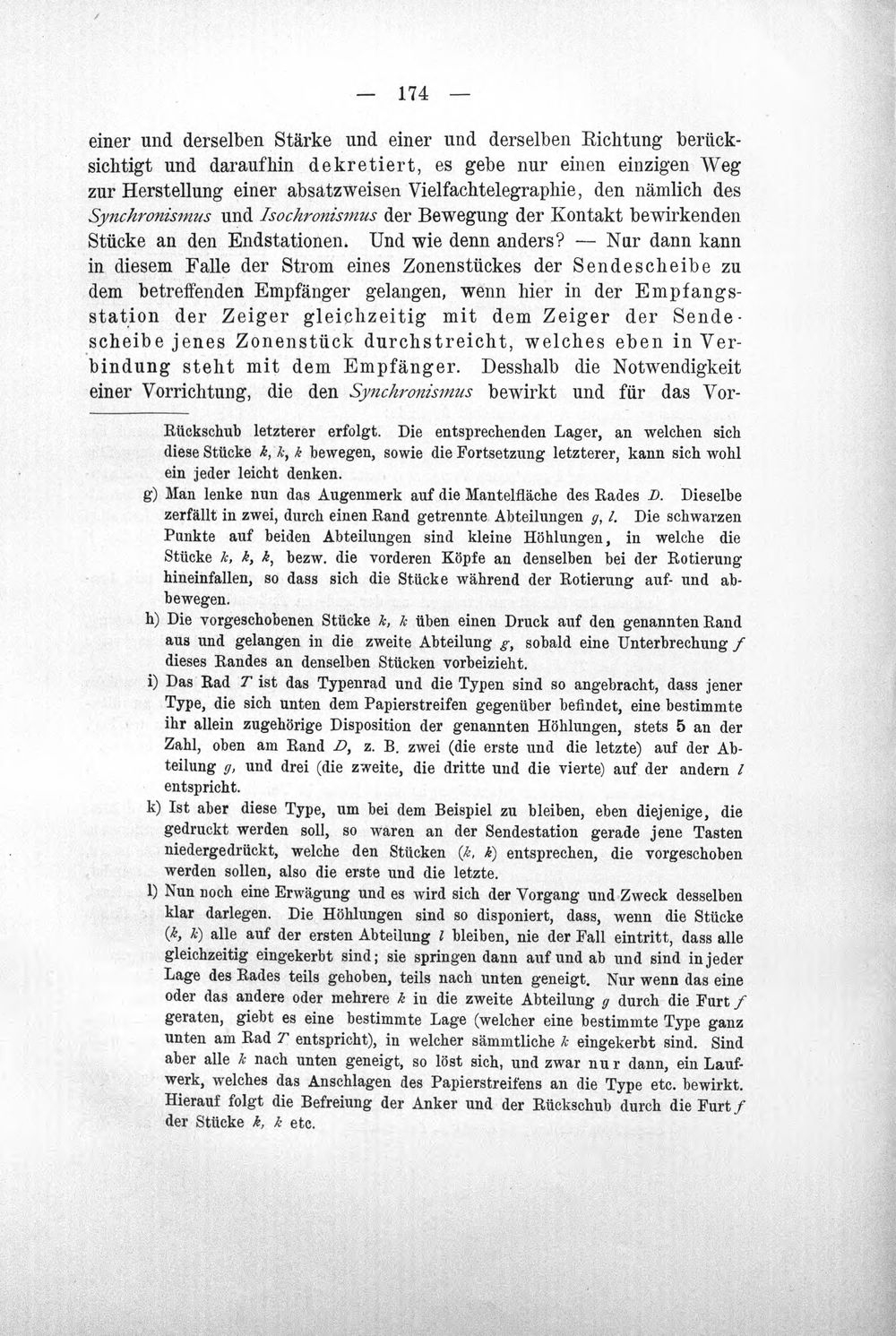 — 174 —

einer und derselben Stärke und einer und derselben Richtung berücksichtigt und daraufhin dekretiert, es gebe nur einen einzigen Weg zur Herstellung einer absatzweisen Vielfachtelegraphie, den nämlich des Synchronismus und Isochronismus der Bewegung der Kontakt bewirkenden Stücke an den Endstationen. Und wie denn anders? — Nur dann kann in diesem Falle der Strom eines Zonenstückes der Sendescheibe zu dem betreffenden Empfänger gelangen, wenn hier in der Empfangsstation der Zeiger gleichzeitig mit dem Zeiger der Sendescheibe jenes Zonenstück durchstreicht, welches eben in Verbindung steht mit dem Empfänger. Desshalb die Notwendigkeit einer Vorrichtung, die den Synchronismus bewirkt und für das Vor-

Rückschub letzterer erfolgt. Die entsprechenden Lager, an welchen sich diese Stücke k, k, k bewegen, sowie die Fortsetzung letzterer, kann sich wohl ein jeder leicht denken.

g) Man lenke nun das Augenmerk auf die Mantelfläche des Rades D. Dieselbe zerfällt in zwei, durch einen Rand getrennte Abteilungen g, l. Die schwarzen Punkte auf beiden Abteilungen sind kleine Höhlungen, in welche die Stücke k, k, k, bezw. die vorderen Köpfe an denselben bei der Rotierung hineinfallen, so dass sich die Stücke während der Rotierung auf- und abbewegen.

h) Die vorgeschobenen Stücke k, k üben einen Druck auf den genannten Rand aus und gelangen in die zweite Abteilung g, sobald eine Unterbrechung f dieses Randes an denselben Stücken vorbeizieht.

i) Das Rad T ist das Typenrad und die Typen sind so angebracht, dass jener Type, die sich unten dem Papierstreifen gegenüber befindet, eine bestimmte ihr allein zugehörige Disposition der genannten Höhlungen, stets 5 an der Zahl, oben am Rand D, z. B. zwei (die erste und die letzte) auf der Abteilung g, und drei (die zweite, die dritte und die vierte) auf der andern l entspricht.

k) Ist aber diese Type, um bei dem Beispiel zu bleiben, eben diejenige, die gedruckt werden soll, so waren an der Sendestation gerade jene Tasten niedergedrückt, welche den Stücken (k, k) entsprechen, die vorgeschoben werden sollen, also die erste und die letzte.

l) Nun noch eine Erwägung und es wird sich der Vorgang und Zweck desselben klar darlegen. Die Höhlungen sind so disponiert, dass, wenn die Stücke (k, k) alle auf der ersten Abteilung l bleiben, nie der Fall eintritt, dass alle gleichzeitig eingekerbt sind; sie springen dann auf und ab und sind in jeder Lage des Rades teils gehoben, teils nach unten geneigt. Nur wenn das eine oder das andere oder mehrere k in die zweite Abteilung g durch die Furt f geraten, giebt es eine bestimmte Lage (welcher eine bestimmte Type ganz unten am Rad T entspricht), in welcher sämmtliche k eingekerbt sind. Sind aber alle k nach unten geneigt, so löst sich, und zwar nur dann, ein Laufwerk, welches das Anschlagen des Papierstreifens an die Type etc. bewirkt. Hierauf folgt die Befreiung der Anker und der Rückschub durch die Furt f der Stücke k, k etc.